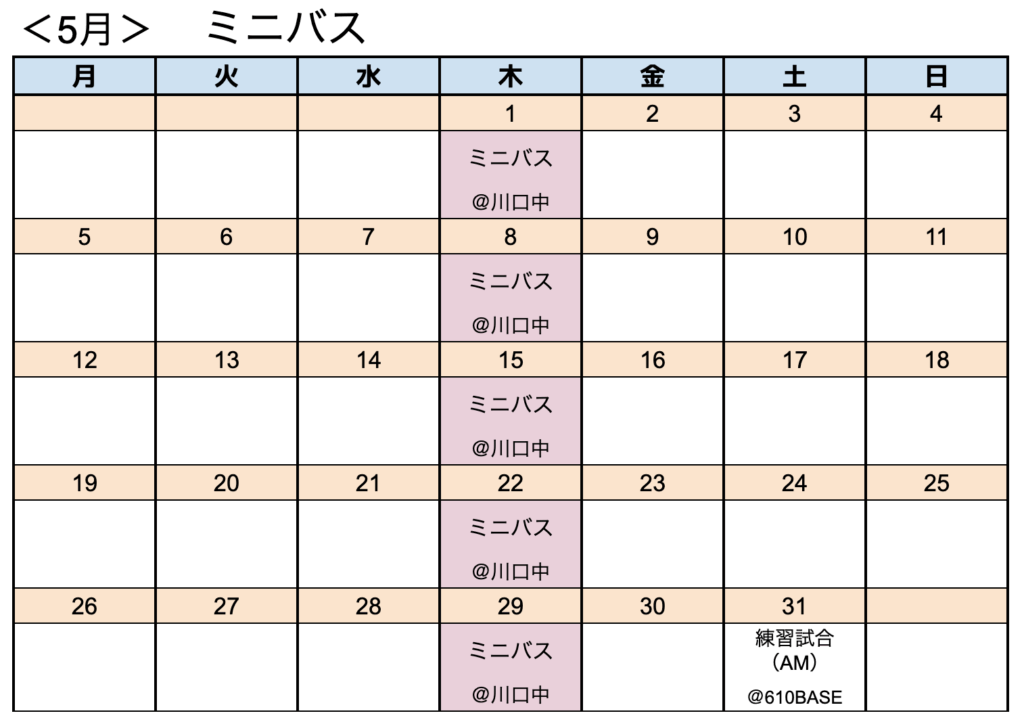 ＜5月＞　ミニバス

| 月 | 火 | 水 | 木 | 金 | 土 | 日 |
|---|---|---|---|---|---|---|
| | | | 1 | 2 | 3 | 4 |
| | | | ミニバス @川口中 | | | |
| 5 | 6 | 7 | 8 | 9 | 10 | 11 |
| | | | ミニバス @川口中 | | | |
| 12 | 13 | 14 | 15 | 16 | 17 | 18 |
| | | | ミニバス @川口中 | | | |
| 19 | 20 | 21 | 22 | 23 | 24 | 25 |
| | | | ミニバス @川口中 | | | |
| 26 | 27 | 28 | 29 | 30 | 31 | |
| | | | ミニバス @川口中 | | 練習試合 (AM) @610BASE | |